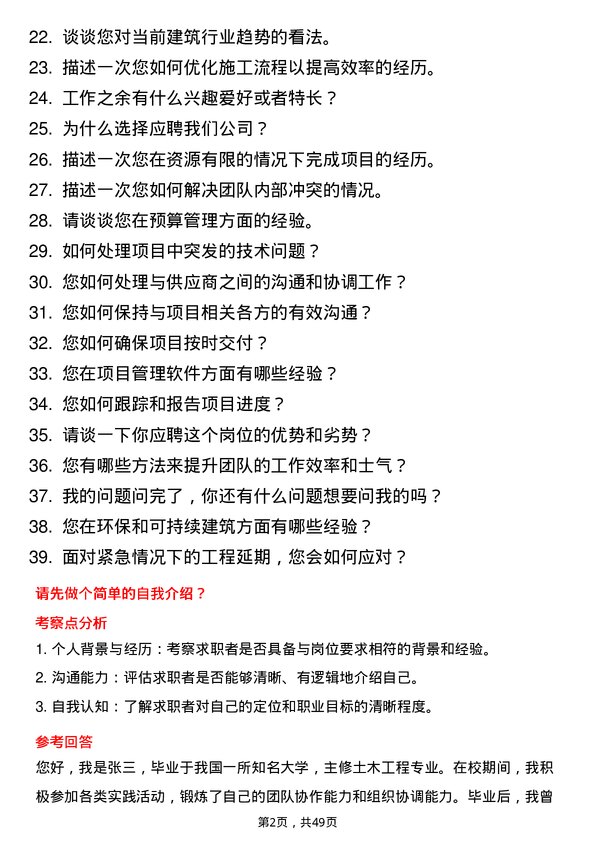 22. 谈谈您对当前建筑行业趋势的看法。
23. 描述一次您如何优化施工流程以提高效率的经历。
24. 工作之余有什么兴趣爱好或者特长？
25. 为什么选择应聘我们公司？
26. 描述一次您在资源有限的情况下完成项目的经历。
27. 描述一次您如何解决团队内部冲突的情况。
28. 请谈谈您在预算管理方面的经验。
29. 如何处理项目中突发的技术问题？
30. 您如何处理与供应商之间的沟通和协调工作？
31. 您如何保持与项目相关各方的有效沟通？
32. 您如何确保项目按时交付？
33. 您在项目管理软件方面有哪些经验？
34. 您如何跟踪和报告项目进度？
35. 请谈一下你应聘这个岗位的优势和劣势？
36. 您有哪些方法来提升团队的工作效率和士气？
37. 我的问题问完了，你还有什么问题想要问我的吗？
38. 您在环保和可持续建筑方面有哪些经验？
39. 面对紧急情况下的工程延期，您会如何应对？

请先做个简单的自我介绍？

考察点分析

1. 个人背景与经历：考察求职者是否具备与岗位要求相符的背景和经验。
2. 沟通能力：评估求职者是否能够清晰、有逻辑地介绍自己。
3. 自我认知：了解求职者对自己的定位和职业目标的清晰程度。

参考回答

您好，我是张三，毕业于我国一所知名大学，主修土木工程专业。在校期间，我积极参加各类实践活动，锻炼了自己的团队协作能力和组织协调能力。毕业后，我曾

第2页，共49页